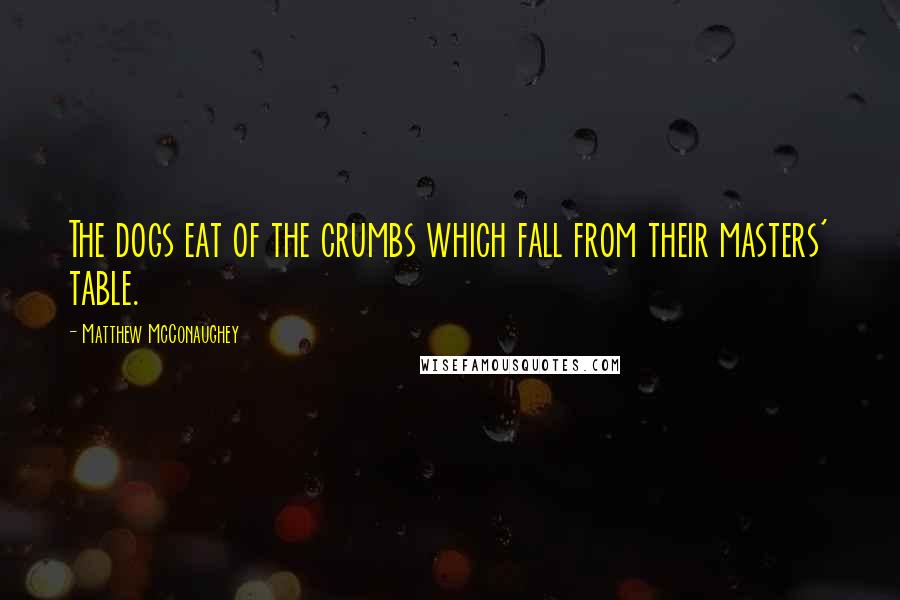 The dogs eat of the crumbs which fall from their masters' table.

- Matthew McConaughey

WISEFAMOUSQUOTES.COM